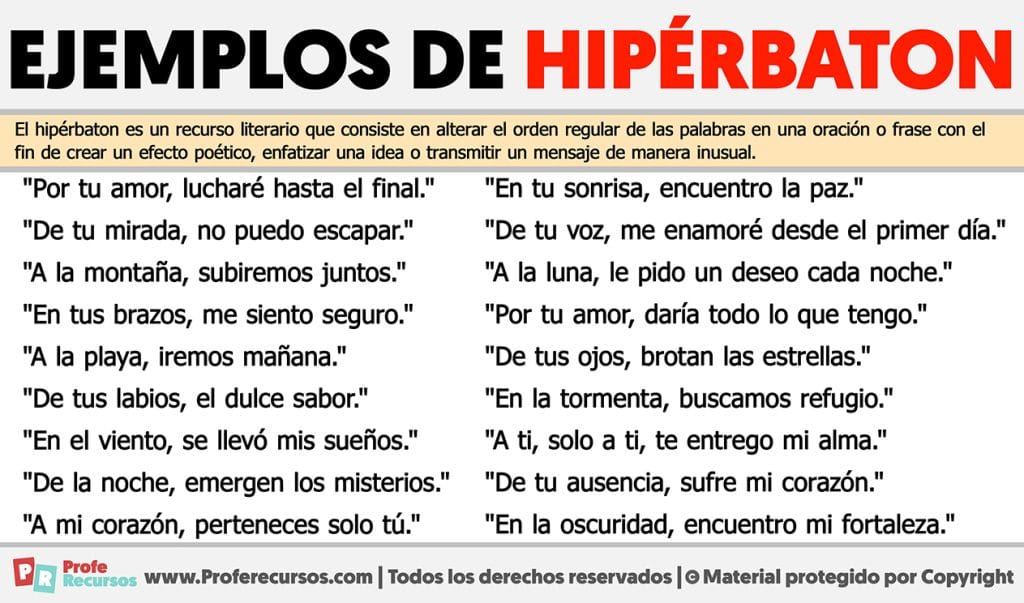 EJEMPLOS DE HIPÉRBATON

El hipérbaton es un recurso literario que consiste en alterar el orden regular de las palabras en una oración o frase con el fin de crear un efecto poético, enfatizar una idea o transmitir un mensaje de manera inusual.

"Por tu amor, lucharé hasta el final."
"De tu mirada, no puedo escapar."
"A la montaña, subiremos juntos."
"En tus brazos, me siento seguro."
"A la playa, iremos mañana."
"De tus labios, el dulce sabor."
"En el viento, se llevó mis sueños."
"De la noche, emergen los misterios."
"A mi corazón, perteneces solo tú."

"En tu sonrisa, encuentro la paz."
"De tu voz, me enamoré desde el primer día."
"A la luna, le pido un deseo cada noche."
"Por tu amor, daría todo lo que tengo."
"De tus ojos, brotan las estrellas."
"En la tormenta, buscamos refugio."
"A ti, solo a ti, te entrego mi alma."
"De tu ausencia, sufre mi corazón."
"En la oscuridad, encuentro mi fortaleza."

PR Profe Recursos www.Proferecursos.com | Todos los derechos reservados | © Material protegido por Copyright